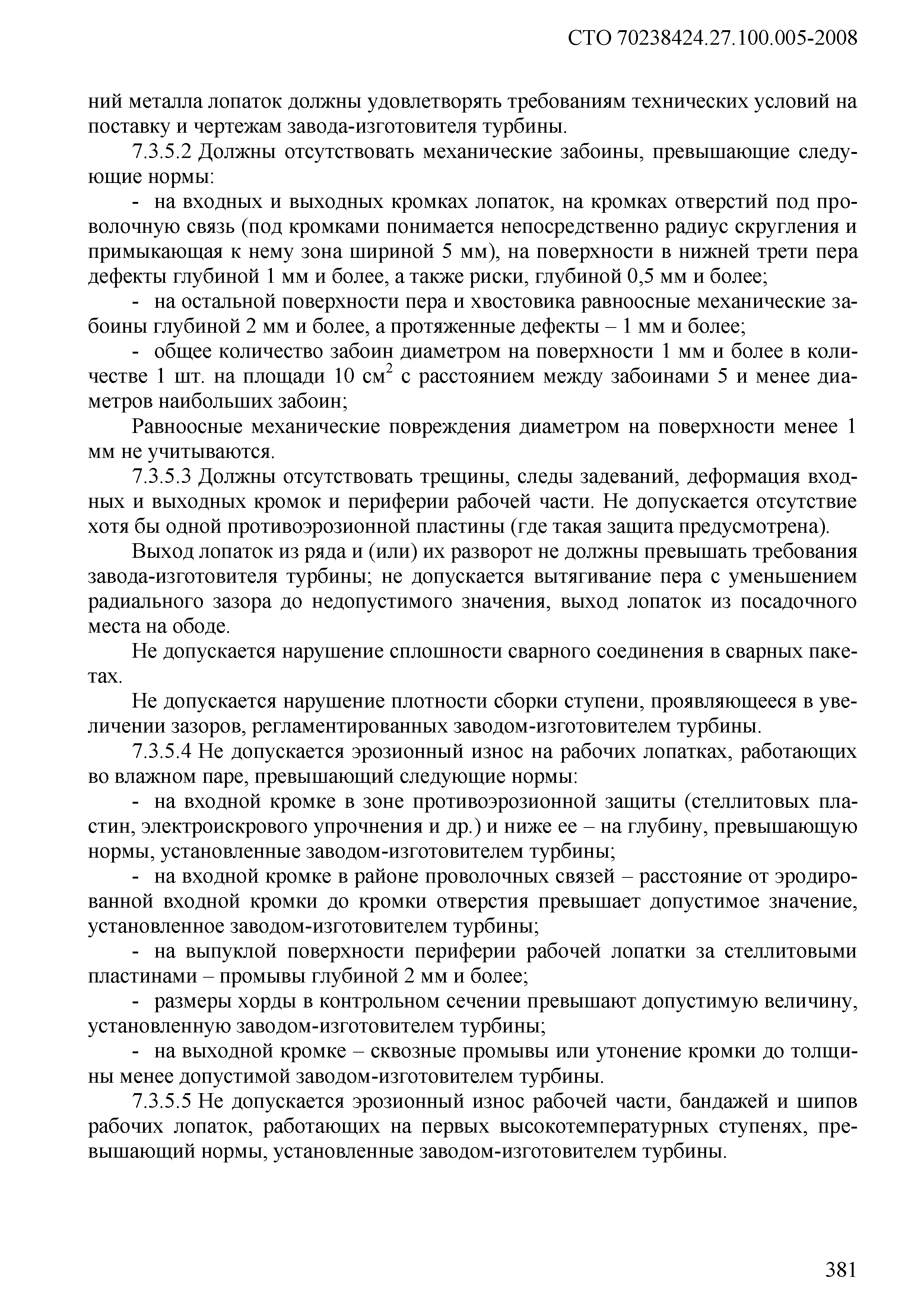 СТО 70238424.27.100.005-2008

ний металла лопаток должны удовлетворять требованиям технических условий на поставку и чертежам завода-изготовителя турбины.

7.3.5.2 Должны отсутствовать механические забоины, превышающие следующие нормы:

- на входных и выходных кромках лопаток, на кромках отверстий под проволочную связь (под кромками понимается непосредственно радиус скругления и примыкающая к нему зона шириной 5 мм), на поверхности в нижней трети пера дефекты глубиной 1 мм и более, а также риски, глубиной 0,5 мм и более;

- на остальной поверхности пера и хвостовика равноосные механические забоины глубиной 2 мм и более, а протяженные дефекты – 1 мм и более;

- общее количество забоин диаметром на поверхности 1 мм и более в количестве 1 шт. на площади 10 см$^2$ с расстоянием между забоинами 5 и менее диаметров наибольших забоин;

Равноосные механические повреждения диаметром на поверхности менее 1 мм не учитываются.

7.3.5.3 Должны отсутствовать трещины, следы задеваний, деформация входных и выходных кромок и периферии рабочей части. Не допускается отсутствие хотя бы одной противоэрозионной пластины (где такая защита предусмотрена).

Выход лопаток из ряда и (или) их разворот не должны превышать требования завода-изготовителя турбины; не допускается вытягивание пера с уменьшением радиального зазора до недопустимого значения, выход лопаток из посадочного места на ободе.

Не допускается нарушение сплошности сварного соединения в сварных пакетах.

Не допускается нарушение плотности сборки ступени, проявляющееся в увеличении зазоров, регламентированных заводом-изготовителем турбины.

7.3.5.4 Не допускается эрозионный износ на рабочих лопатках, работающих во влажном паре, превышающий следующие нормы:

- на входной кромке в зоне противоэрозионной защиты (стеллитовых пластин, электроискрового упрочнения и др.) и ниже ее – на глубину, превышающую нормы, установленные заводом-изготовителем турбины;

- на входной кромке в районе проволочных связей – расстояние от эродированной входной кромки до кромки отверстия превышает допустимое значение, установленное заводом-изготовителем турбины;

- на выпуклой поверхности периферии рабочей лопатки за стеллитовыми пластинами – промывы глубиной 2 мм и более;

- размеры хорды в контрольном сечении превышают допустимую величину, установленную заводом-изготовителем турбины;

- на выходной кромке – сквозные промывы или утонение кромки до толщины менее допустимой заводом-изготовителем турбины.

7.3.5.5 Не допускается эрозионный износ рабочей части, бандажей и шипов рабочих лопаток, работающих на первых высокотемпературных ступенях, превышающий нормы, установленные заводом-изготовителем турбины.

381